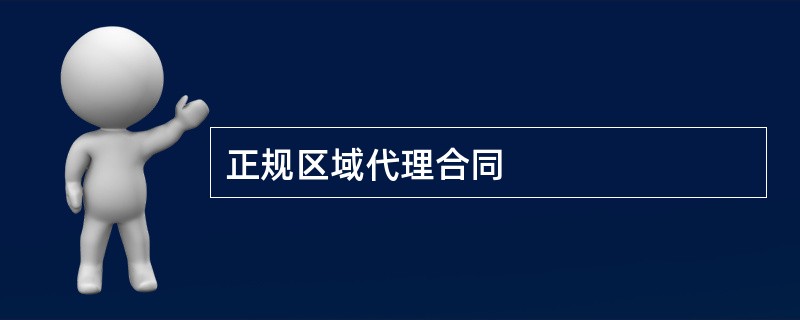 正规区域代理合同